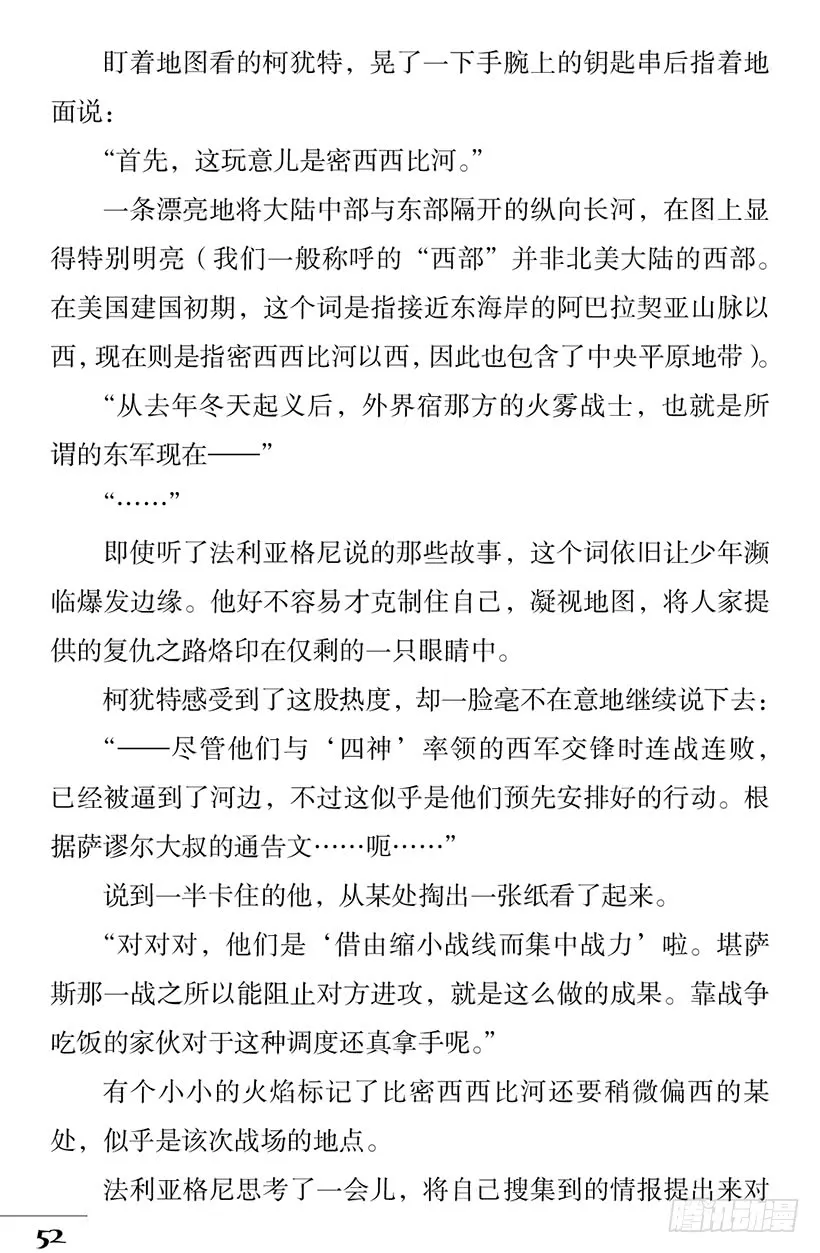 盯着地图看的柯犹特，晃了一下手腕上的钥匙串后指着地面说：

“首先，这玩意儿是密西西比河。”

一条漂亮地将大陆中部与东部隔开的纵向长河，在图上显得特别明亮（我们一般称呼的“西部”并非北美大陆的西部。在美国建国初期，这个词是指接近东海岸的阿巴拉契亚山脉以西，现在则是指密西西比河以西，因此也包含了中央平原地带）。

“从去年冬天起义后，外界宿那方的火雾战士，也就是所谓的东军现在——”

“……”

即使听了法利亚格尼说的那些故事，这个词依旧让少年濒临爆发边缘。他好不容易才克制住自己，凝视地图，将人家提供的复仇之路烙印在仅剩的一只眼睛中。

柯犹特感受到了这股热度，却一脸毫不在意地继续说下去：

“——尽管他们与‘四神’率领的西军交锋时连战连败，已经被逼到了河边，不过这似乎是他们预先安排好的行动。根据萨谬尔大叔的通告文……呃……”

说到一半卡住的他，从某处掏出一张纸看了起来。

“对对对，他们是‘借由缩小战线而集中战力’啦。堪萨斯那一战之所以能阻止对方进攻，就是这么做的成果。靠战争吃饭的家伙对于这种调度还真拿手呢。”

有个小小的火焰标记了比密西西比河还要稍微偏西的某处，似乎是该次战场的地点。

法利亚格尼思考了一会儿，将自己搜集到的情报提出来对

52

腾讯动漫